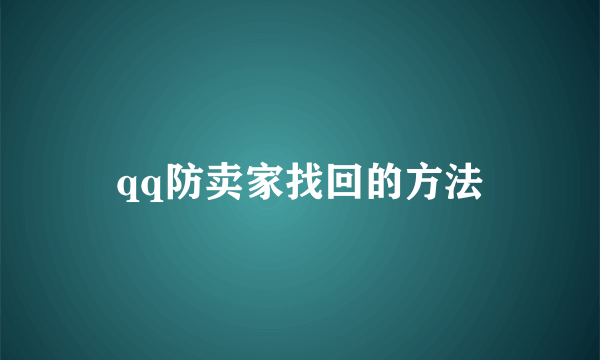 qq防卖家找回的方法